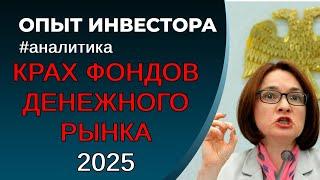 ОПЫТ ИНВЕСТОРА
#аналитика
КРАХ ФОНДОВ ДЕНЕЖНОГО РЫНКА
2025